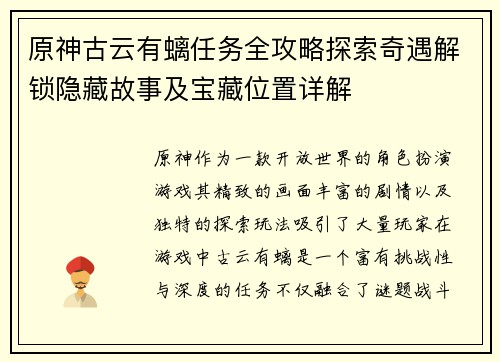 原神古云有螭任务全攻略探索奇遇解锁隐藏故事及宝藏位置详解

原神作为一款开放世界的角色扮演游戏其精致的画面丰富的剧情以及独特的探索玩法吸引了大量玩家在游戏中古云有螭是一个富有挑战性与深度的任务不仅融合了谜题战斗